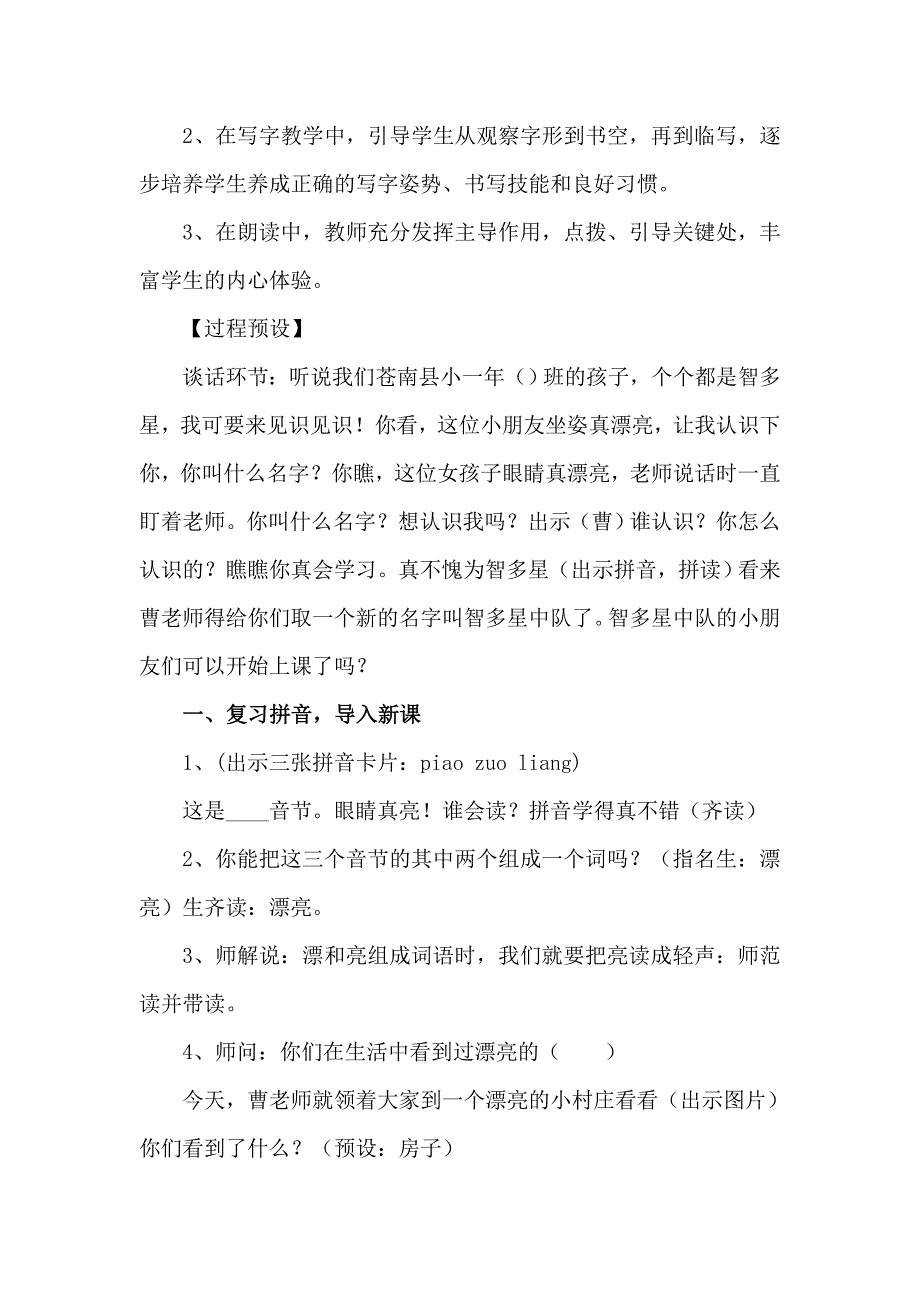 2、在写字教学中，引导学生从观察字形到书空，再到临写，逐步培养学生养成正确的写字姿势、书写技能和良好习惯。

3、在朗读中，教师充分发挥主导作用，点拨、引导关键处，丰富学生的内心体验。

【过程预设】

谈话环节：听说我们苍南县小一年（）班的孩子，个个都是智多星，我可要来见识见识！你看，这位小朋友坐姿真漂亮，让我认识下你，你叫什么名字？你瞧，这位女孩子眼睛真漂亮，老师说话时一直盯着老师。你叫什么名字？想认识我吗？出示（曹）谁认识？你怎么认识的？瞧瞧你真会学习。真不愧为智多星（出示拼音，拼读）看来曹老师得给你们取一个新的名字叫智多星中队了。智多星中队的小朋友们可以开始上课了吗？

一、复习拼音，导入新课

1、(出示三张拼音卡片：piao zuo liang)

这是____音节。眼睛真亮！谁会读？拼音学得真不错（齐读）

2、你能把这三个音节的其中两个组成一个词吗？（指名生：漂亮）生齐读：漂亮。

3、师解说：漂和亮组成词语时，我们就要把亮读成轻声：师范读并带读。

4、师问：你们在生活中看到过漂亮的（　　）

今天，曹老师就领着大家到一个漂亮的小村庄看看（出示图片）你们看到了什么？（预设：房子）